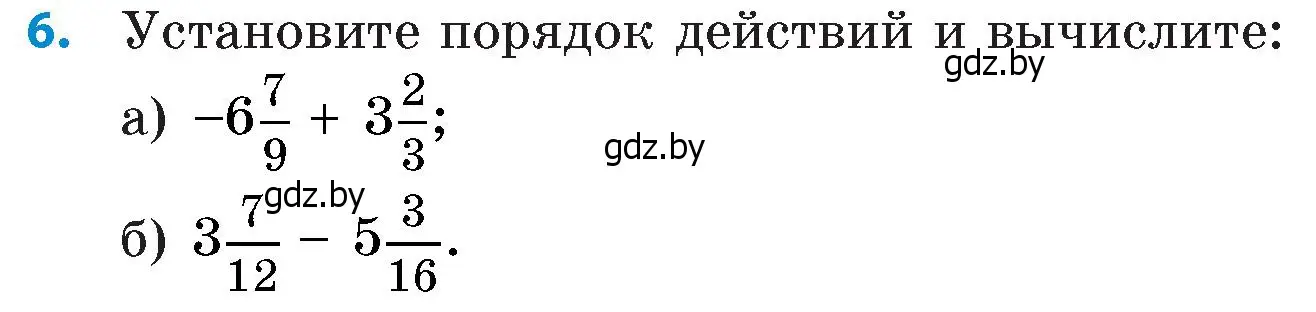 6. Установите порядок действий и вычислите:

gdz.by

а) $-6\frac{7}{9} + 3\frac{2}{3}$;

gdz.by

gdz.by

б) $3\frac{7}{12} - 5\frac{3}{16}$.